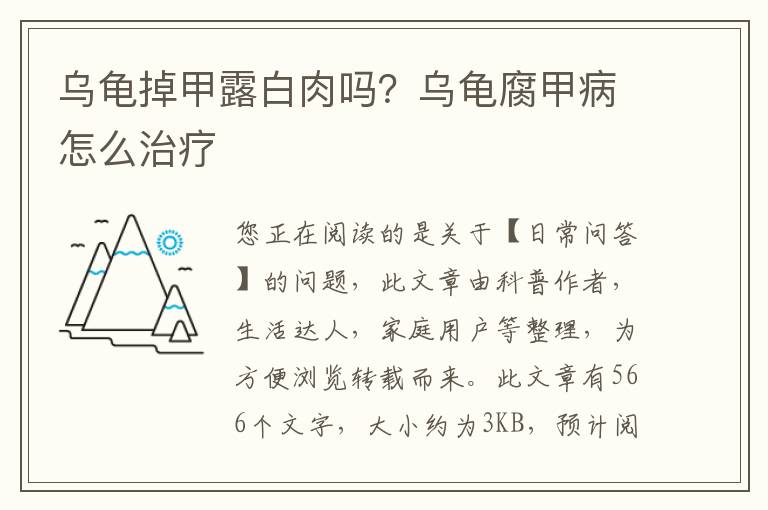 乌龟掉甲露白肉吗？乌龟腐甲病怎么治疗

您正在阅读的是关于【日常问答】的问题，此文章由科普作者，生活达人，家庭用户等整理，为方便浏览转载而来。此文章有566个文字，大小约为3KB，预计阅